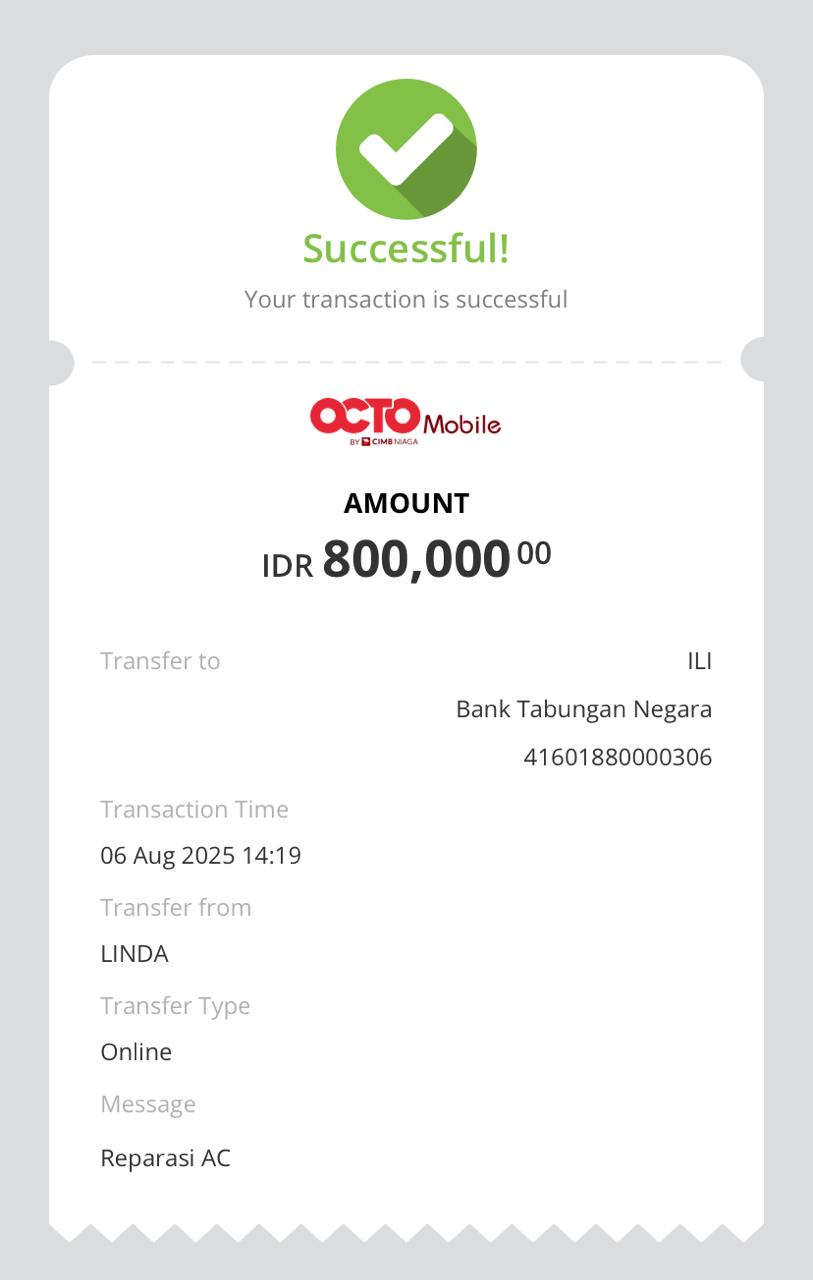 Successful!

Your transaction is successful

OCTO Mobile
BY CIMB NIAGA

AMOUNT

IDR 800,000 00

Transfer to
ILI
Bank Tabungan Negara
41601880000306

Transaction Time
06 Aug 2025 14:19

Transfer from
LINDA

Transfer Type
Online

Message
Reparasi AC